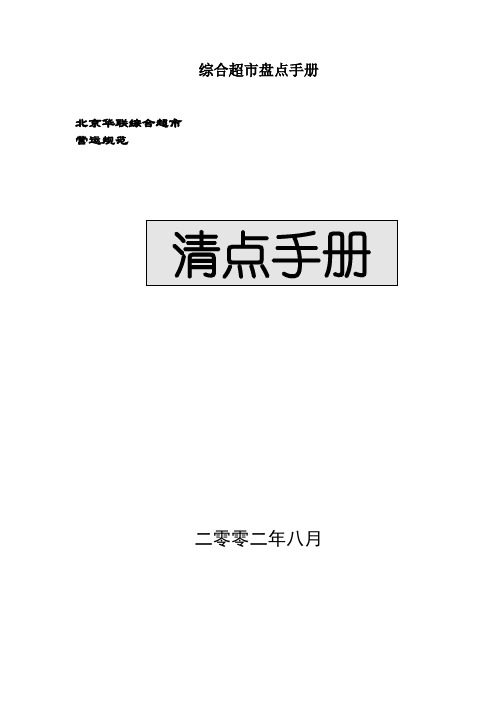 综合超市盘点手册

北京华联综合超市
营运规范

清点手册

二零零二年八月